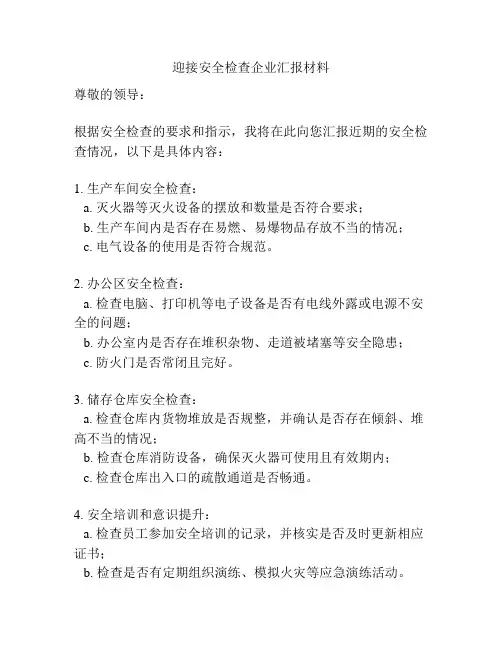 迎接安全检查企业汇报材料

尊敬的领导：

根据安全检查的要求和指示，我将在此向您汇报近期的安全检查情况，以下是具体内容：

1. 生产车间安全检查：
a. 灭火器等灭火设备的摆放和数量是否符合要求；
b. 生产车间内是否存在易燃、易爆物品存放不当的情况；
c. 电气设备的使用是否符合规范。

2. 办公区安全检查：
a. 检查电脑、打印机等电子设备是否有电线外露或电源不安全的问题；
b. 办公室内是否存在堆积杂物、走道被堵塞等安全隐患；
c. 防火门是否常闭且完好。

3. 储存仓库安全检查：
a. 检查仓库内货物堆放是否规整，并确认是否存在倾斜、堆高不当的情况；
b. 检查仓库消防设备，确保灭火器可使用且有效期内；
c. 检查仓库出入口的疏散通道是否畅通。

4. 安全培训和意识提升：
a. 检查员工参加安全培训的记录，并核实是否及时更新相应证书；
b. 检查是否有定期组织演练、模拟火灾等应急演练活动。